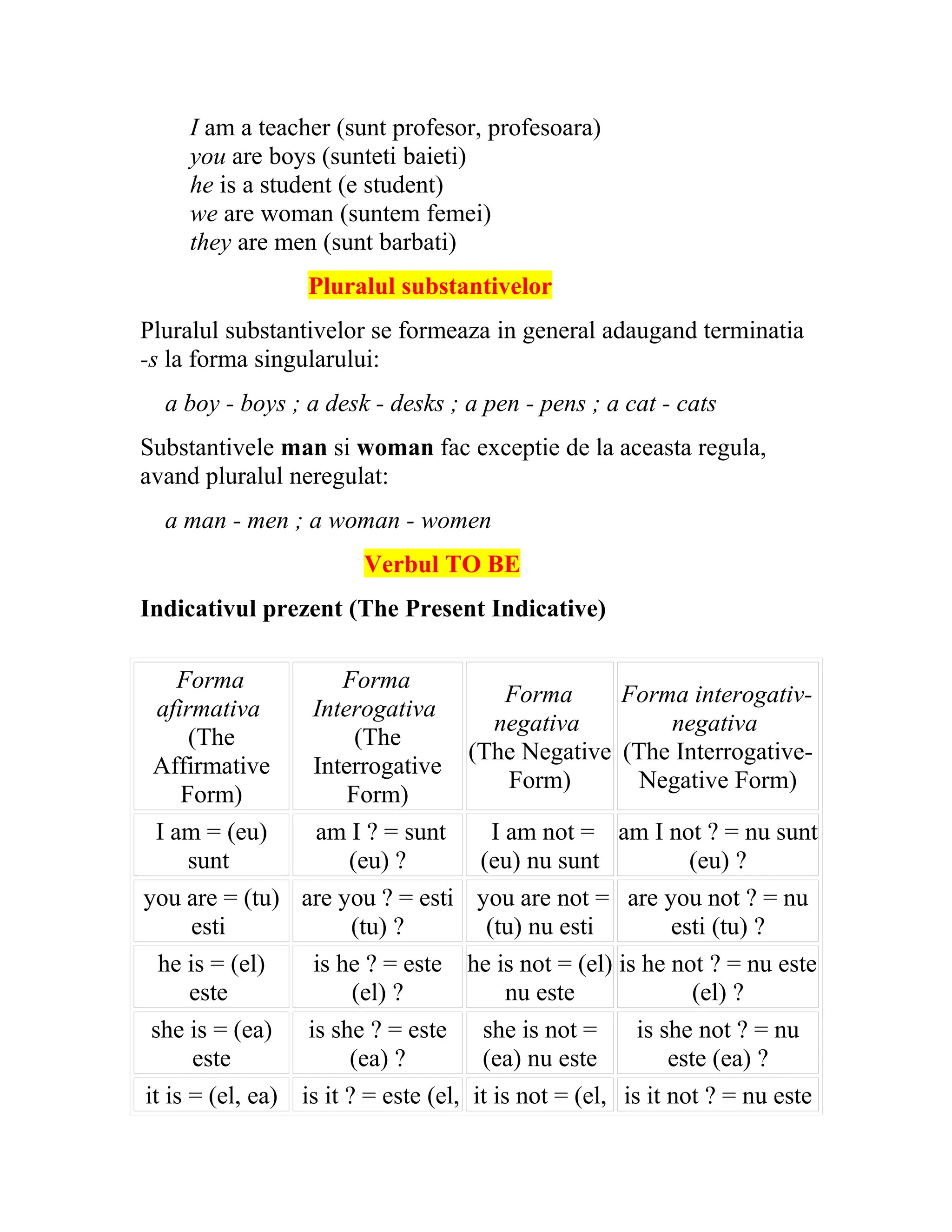 I am a teacher (sunt profesor, profesoara)
you are boys (sunteti baieti)
he is a student (e student)
we are woman (suntem femei)
they are men (sunt barbati)

Pluralul substantivelor

Pluralul substantivelor se formeaza in general adaugand terminatia -s la forma singularului:

a boy - boys ; a desk - desks ; a pen - pens ; a cat - cats

Substantivele man si woman fac exceptie de la aceasta regula, avand pluralul neregulat:

a man - men ; a woman - women

Verbul TO BE

Indicativul prezent (The Present Indicative)

| Forma afirmativa (The Affirmative Form) | Forma Interogativa (The Interrogative Form) | Forma negativa (The Negative Form) | Forma interogativ-negativa (The Interrogative-Negative Form) |
|---|---|---|---|
| I am = (eu) sunt | am I ? = sunt (eu) ? | I am not = (eu) nu sunt | am I not ? = nu sunt (eu) ? |
| you are = (tu) esti | are you ? = esti (tu) ? | you are not = (tu) nu esti | are you not ? = nu esti (tu) ? |
| he is = (el) este | is he ? = este (el) ? | he is not = (el) nu este | is he not ? = nu este (el) ? |
| she is = (ea) este | is she ? = este (ea) ? | she is not = (ea) nu este | is she not ? = nu este (ea) ? |
| it is = (el, ea) | is it ? = este (el, | it is not = (el, | is it not ? = nu este |